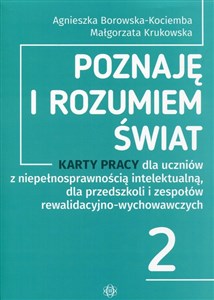 Agnieszka Borowska-Kociemba
Małgorzata Krukowska

POZNAJĘ I ROZUMIEM ŚWIAT

KARTY PRACY dla uczniów z niepełnosprawnością intelektualną, dla przedszkoli i zespołów rewalidacyjno-wychowawczych

2